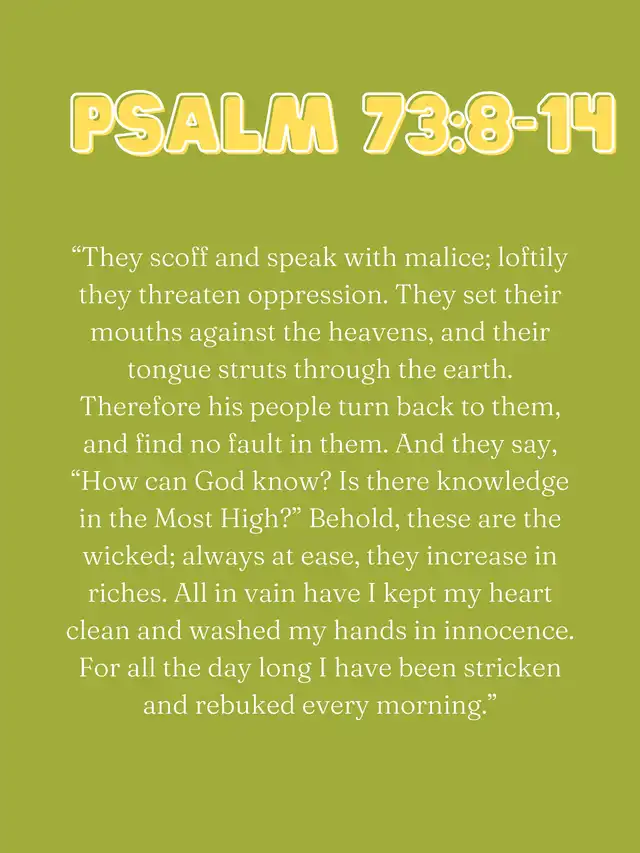 PSALM 73:8-14

“They scoff and speak with malice; loftily they threaten oppression. They set their mouths against the heavens, and their tongue struts through the earth. Therefore his people turn back to them, and find no fault in them. And they say, “How can God know? Is there knowledge in the Most High?” Behold, these are the wicked; always at ease, they increase in riches. All in vain have I kept my heart clean and washed my hands in innocence. For all the day long I have been stricken and rebuked every morning.”